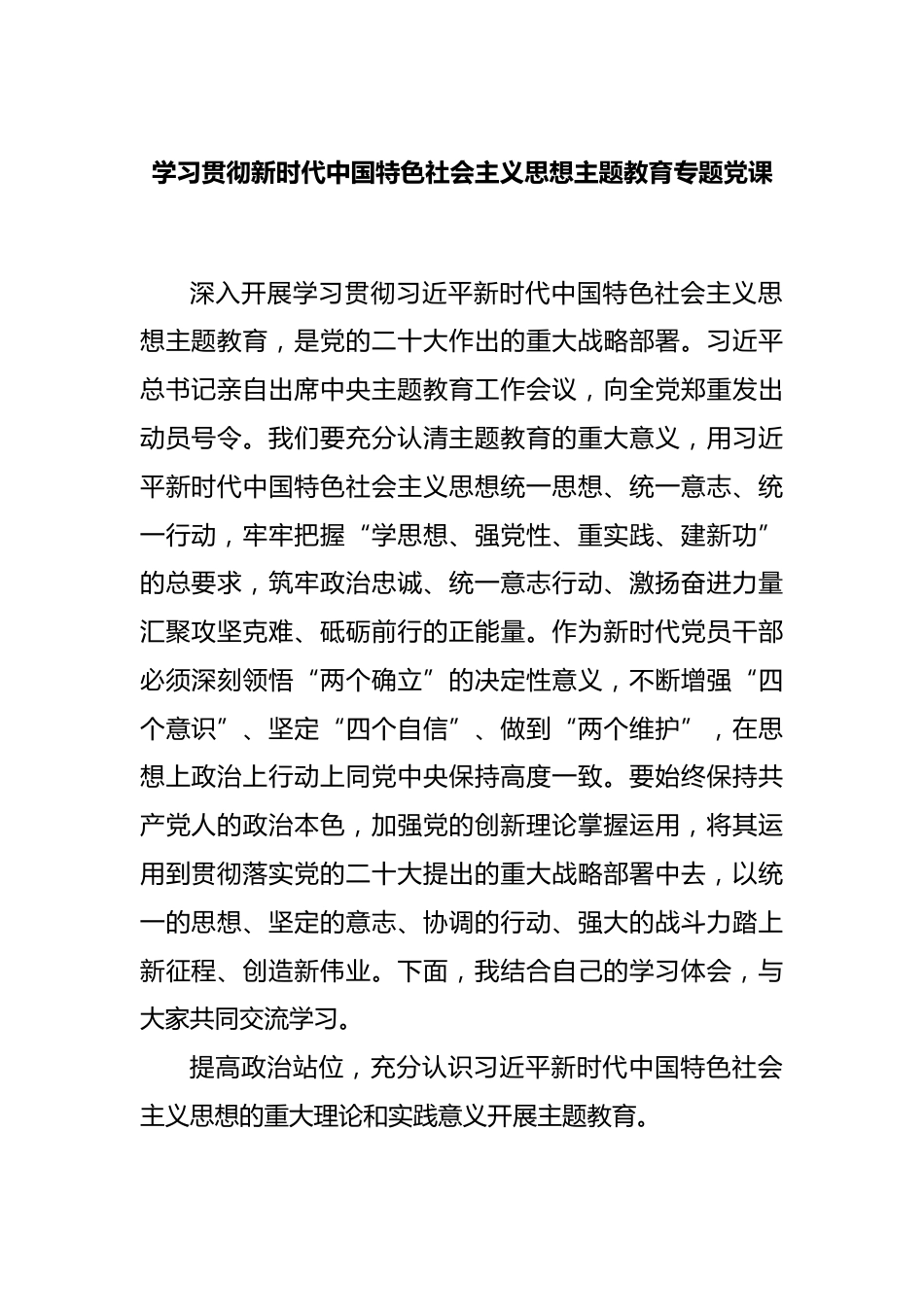 学习贯彻新时代中国特色社会主义思想主题教育专题党课

深入开展学习贯彻习近平新时代中国特色社会主义思想主题教育，是党的二十大作出的重大战略部署。习近平总书记亲自出席中央主题教育工作会议，向全党郑重发出动员号令。我们要充分认清主题教育的重大意义，用习近平新时代中国特色社会主义思想统一思想、统一意志、统一行动，牢牢把握“学思想、强党性、重实践、建新功”的总要求，筑牢政治忠诚、统一意志行动、激扬奋进力量汇聚攻坚克难、砥砺前行的正能量。作为新时代党员干部必须深刻领悟“两个确立”的决定性意义，不断增强“四个意识”、坚定“四个自信”、做到“两个维护”，在思想上政治上行动上同党中央保持高度一致。要始终保持共产党人的政治本色，加强党的创新理论掌握运用，将其运用到贯彻落实党的二十大提出的重大战略部署中去，以统一的思想、坚定的意志、协调的行动、强大的战斗力踏上新征程、创造新伟业。下面，我结合自己的学习体会，与大家共同交流学习。

提高政治站位，充分认识习近平新时代中国特色社会主义思想的重大理论和实践意义开展主题教育。